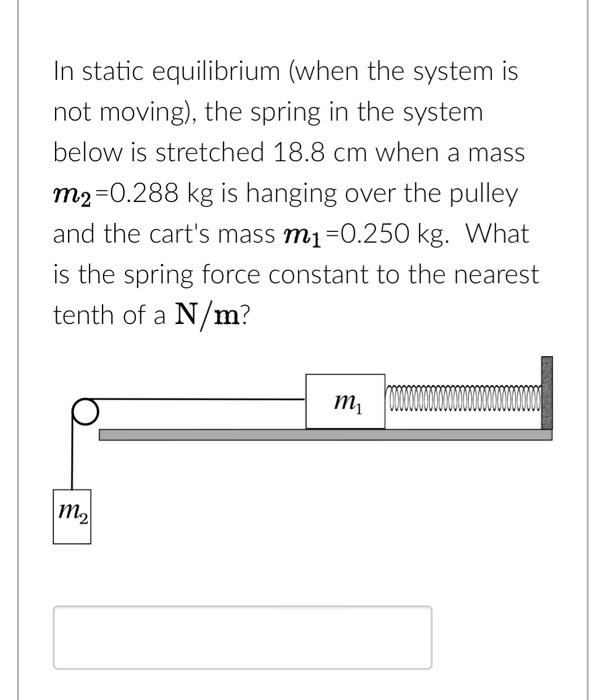 In static equilibrium (when the system is not moving), the spring in the system below is stretched 18.8 cm when a mass $m_2$=0.288 kg is hanging over the pulley and the cart's mass $m_1$=0.250 kg. What is the spring force constant to the nearest tenth of a $\mathbf{N/m}$?

$m_1$

$m_2$